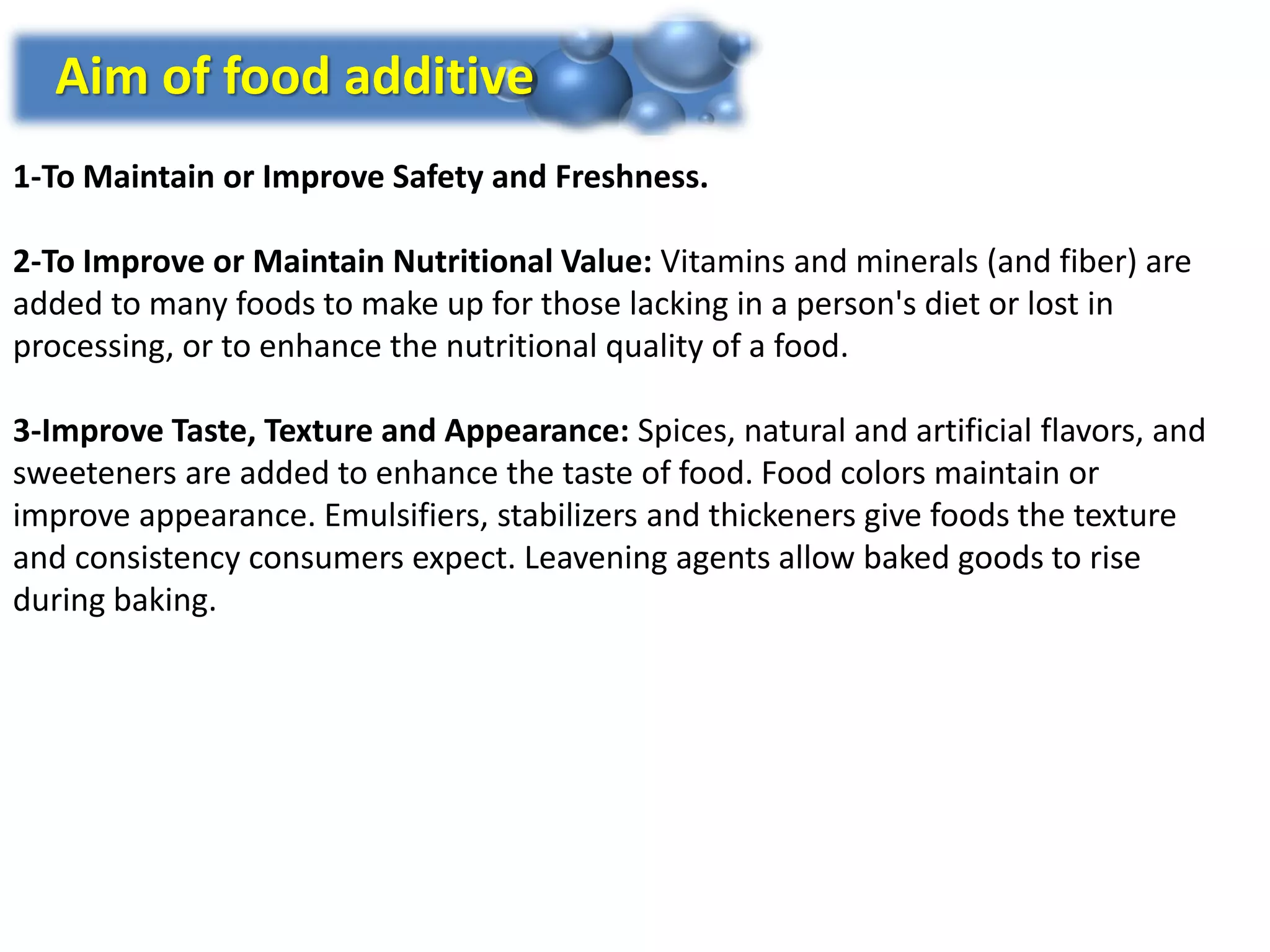 Aim of food additive

1-To Maintain or Improve Safety and Freshness.

2-To Improve or Maintain Nutritional Value: Vitamins and minerals (and fiber) are added to many foods to make up for those lacking in a person's diet or lost in processing, or to enhance the nutritional quality of a food.

3-Improve Taste, Texture and Appearance: Spices, natural and artificial flavors, and sweeteners are added to enhance the taste of food. Food colors maintain or improve appearance. Emulsifiers, stabilizers and thickeners give foods the texture and consistency consumers expect. Leavening agents allow baked goods to rise during baking.